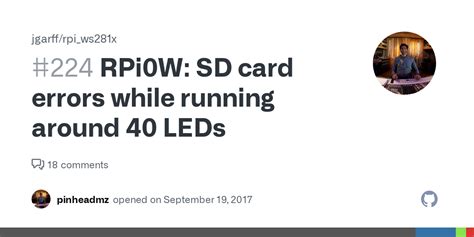 jgarff/rpi_ws281x

#224 RPi0W: SD card errors while running around 40 LEDs

18 comments

pinheadmz opened on September 19, 2017